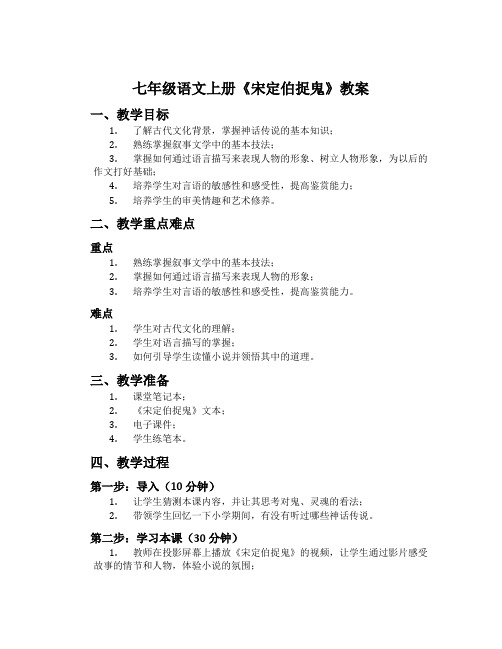 七年级语文上册《宋定伯捉鬼》教案

一、教学目标

1. 了解古代文化背景，掌握神话传说的基本知识；
2. 熟练掌握叙事文学中的基本技法；
3. 掌握如何通过语言描写来表现人物的形象、树立人物形象，为以后的作文打好基础；
4. 培养学生对言语的敏感性和感受性，提高鉴赏能力；
5. 培养学生的审美情趣和艺术修养。

二、教学重点难点

重点

1. 熟练掌握叙事文学中的基本技法；
2. 掌握如何通过语言描写来表现人物的形象；
3. 培养学生对言语的敏感性和感受性，提高鉴赏能力。

难点

1. 学生对古代文化的理解；
2. 学生对语言描写的掌握；
3. 如何引导学生读懂小说并领悟其中的道理。

三、教学准备

1. 课堂笔记本；
2. 《宋定伯捉鬼》文本；
3. 电子课件；
4. 学生练笔本。

四、教学过程

第一步：导入（10 分钟）

1. 让学生猜测本课内容，并让其思考对鬼、灵魂的看法；
2. 带领学生回忆一下小学期间，有没有听过哪些神话传说。

第二步：学习本课（30 分钟）

1. 教师在投影屏幕上播放《宋定伯捉鬼》的视频，让学生通过影片感受故事的情节和人物，体验小说的氛围；